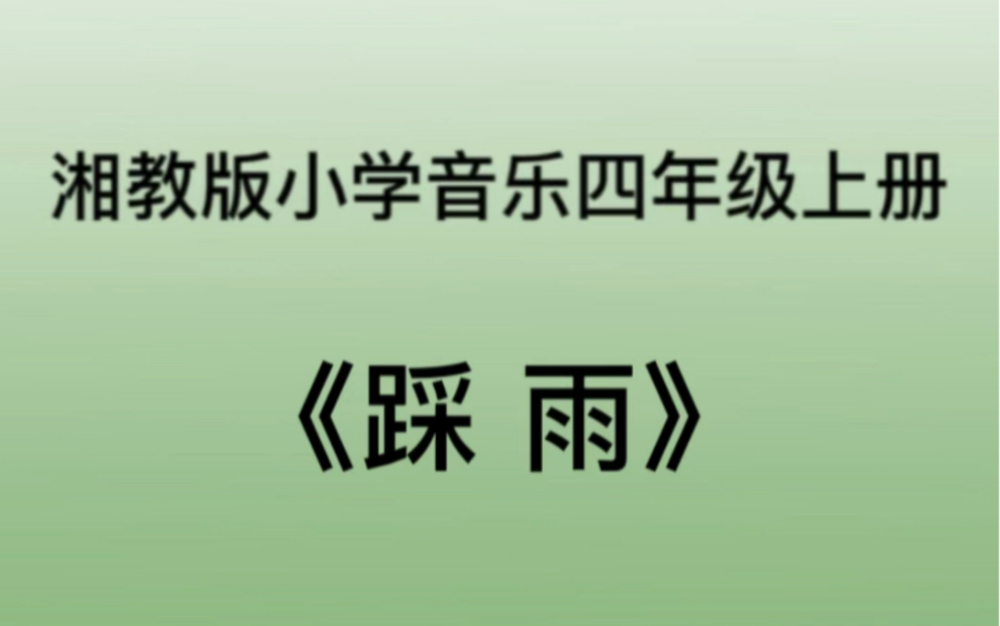 湘教版小学音乐四年级上册

《踩 雨》